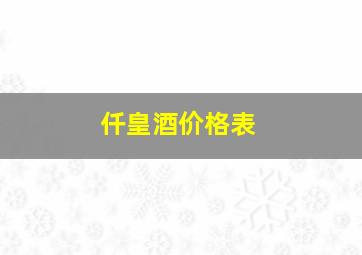 仟皇酒价格表